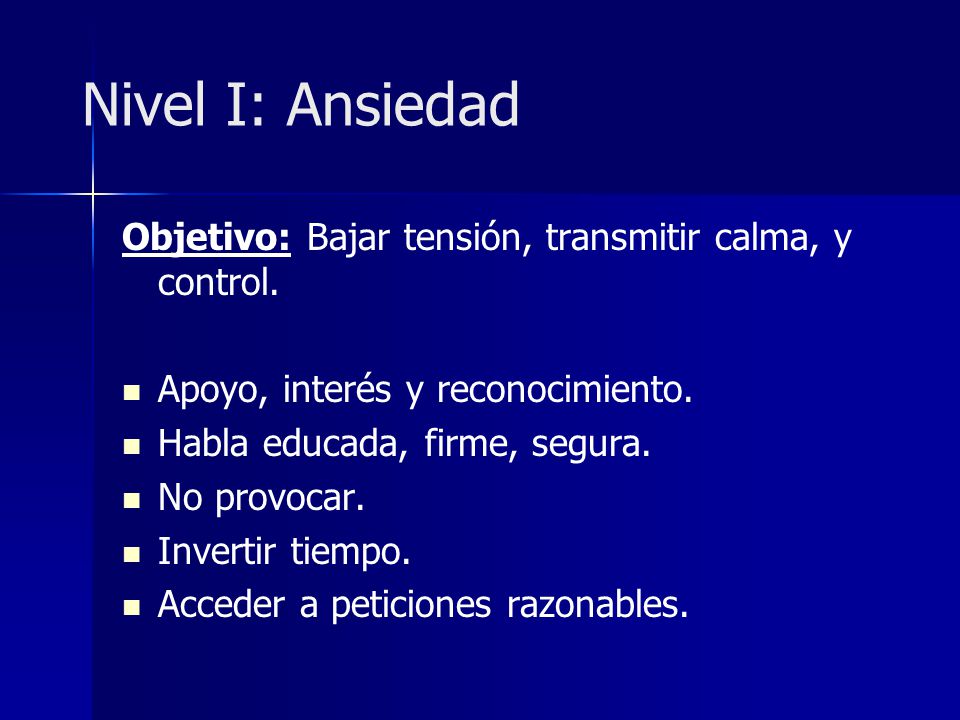 Nivel I: Ansiedad

Objetivo: Bajar tensión, transmitir calma, y control.

- Apoyo, interés y reconocimiento.
- Habla educada, firme, segura.
- No provocar.
- Invertir tiempo.
- Acceder a peticiones razonables.